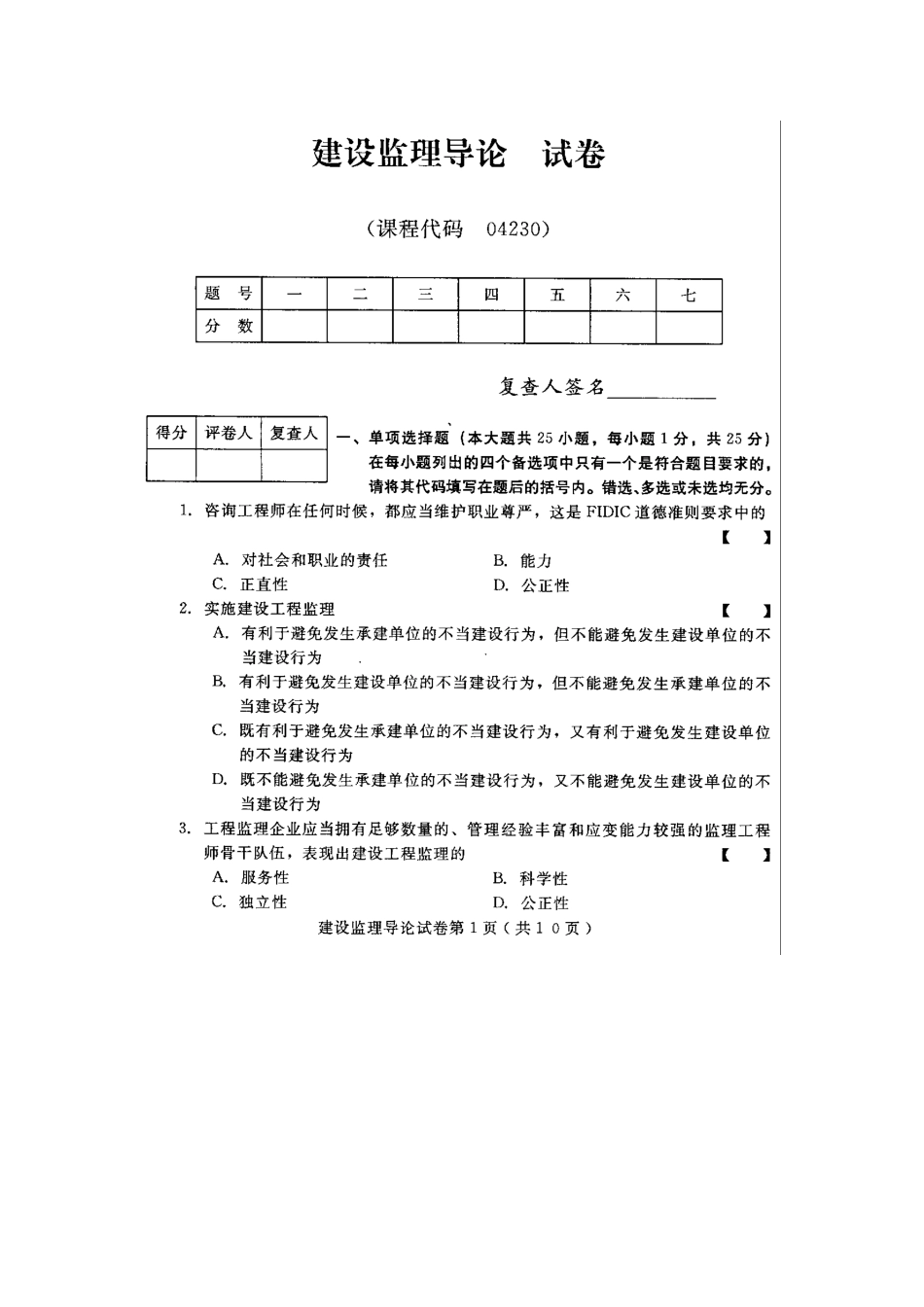 建设监理导论　试卷

（课程代码　04230）

| 题　号 | 一 | 二 | 三 | 四 | 五 | 六 | 七 |
|---|---|---|---|---|---|---|---|
| 分　数 | | | | | | | |

复查人签名__________

| 得分 | 评卷人 | 复查人 |
|---|---|---|
| | | |

一、单项选择题（本大题共 25 小题，每小题 1 分，共 25 分）在每小题列出的四个备选项中只有一个是符合题目要求的，请将其代码填写在题后的括号内。错选、多选或未选均无分。

1. 咨询工程师在任何时候，都应当维护职业尊严，这是 FIDIC 道德准则要求中的　【　】
A. 对社会和职业的责任　B. 能力
C. 正直性　D. 公正性

2. 实施建设工程监理　【　】
A. 有利于避免发生承建单位的不当建设行为，但不能避免发生建设单位的不当建设行为
B. 有利于避免发生建设单位的不当建设行为，但不能避免发生承建单位的不当建设行为
C. 既有利于避免发生承建单位的不当建设行为，又有利于避免发生建设单位的不当建设行为
D. 既不能避免发生承建单位的不当建设行为，又不能避免发生建设单位的不当建设行为

3. 工程监理企业应当拥有足够数量的、管理经验丰富和应变能力较强的监理工程师骨干队伍，表现出建设工程监理的　【　】
A. 服务性　B. 科学性
C. 独立性　D. 公正性

建设监理导论试卷第 1 页（共 1 0 页）